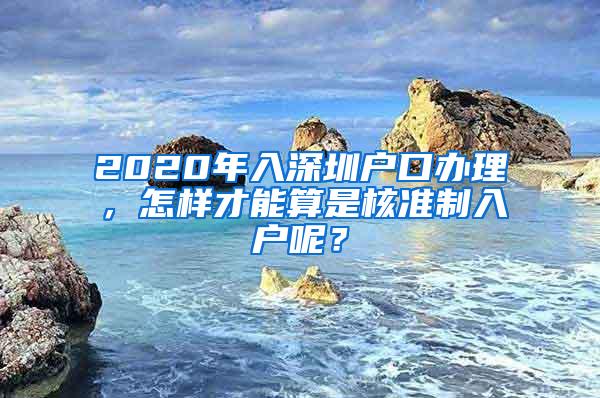 2020年入深圳户口办理，怎样才能算是核准制入户呢？